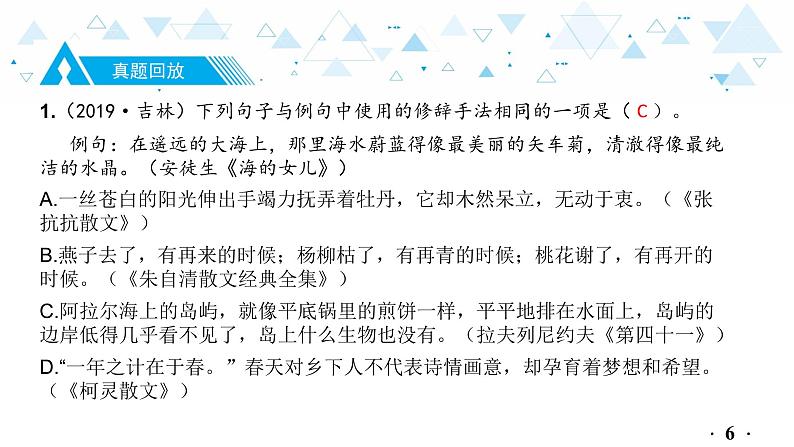 真题回放

1.（2019·吉林）下列句子与例句中使用的修辞手法相同的一项是（ C ）。

例句：在遥远的大海上，那里海水蔚蓝得像最美丽的矢车菊，清澈得像最纯洁的水晶。（安徒生《海的女儿》）

A.一丝苍白的阳光伸出手竭力抚弄着牡丹，它却木然呆立，无动于衷。（《张抗抗散文》）

B.燕子去了，有再来的时候；杨柳枯了，有再青的时候；桃花谢了，有再开的时候。（《朱自清散文经典全集》）

C.阿拉尔海上的岛屿，就像平底锅里的煎饼一样，平平地排在水面上，岛屿的边岸低得几乎看不见了，岛上什么生物也没有。（拉夫列尼约夫《第四十一》）

D.“一年之计在于春。”春天对乡下人不代表诗情画意，却孕育着梦想和希望。（《柯灵散文》）

· 6 ·